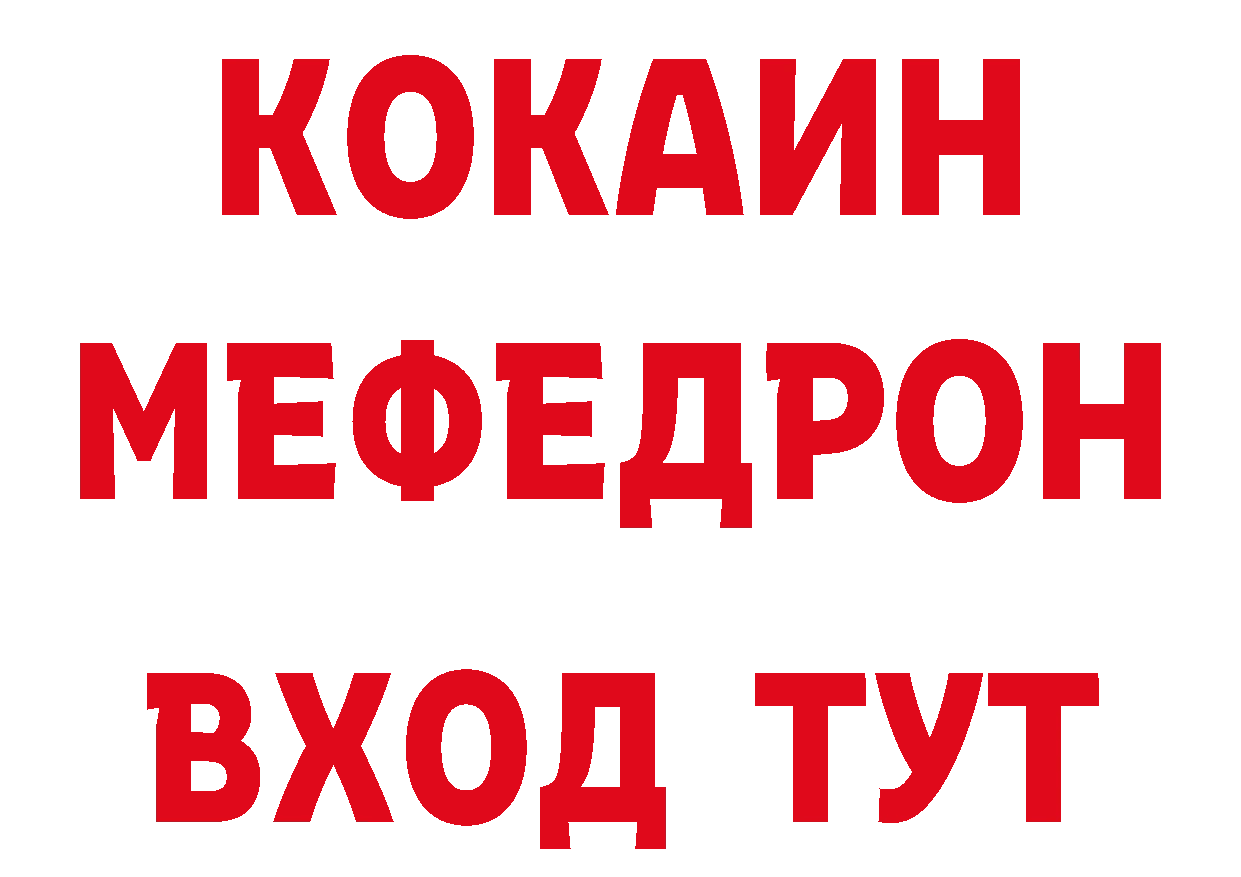 КОКАИН
МЕФЕДРОН
ВХОД ТУТ